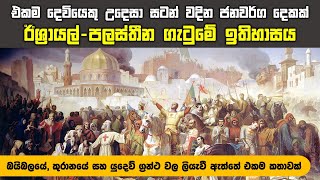 එකම දෙවියෙකු උදෙසා සටන් වදින ජනවර්ග දෙකක්
ඊශ්‍රායල්-පලස්තීන ගැටුමේ ඉතිහාසය

බයිබලයේ, කුරානයේ සහ යුදෙව් ග්‍රන්ථ වල ලියැවී ඇත්තේ එකම කතාවක්